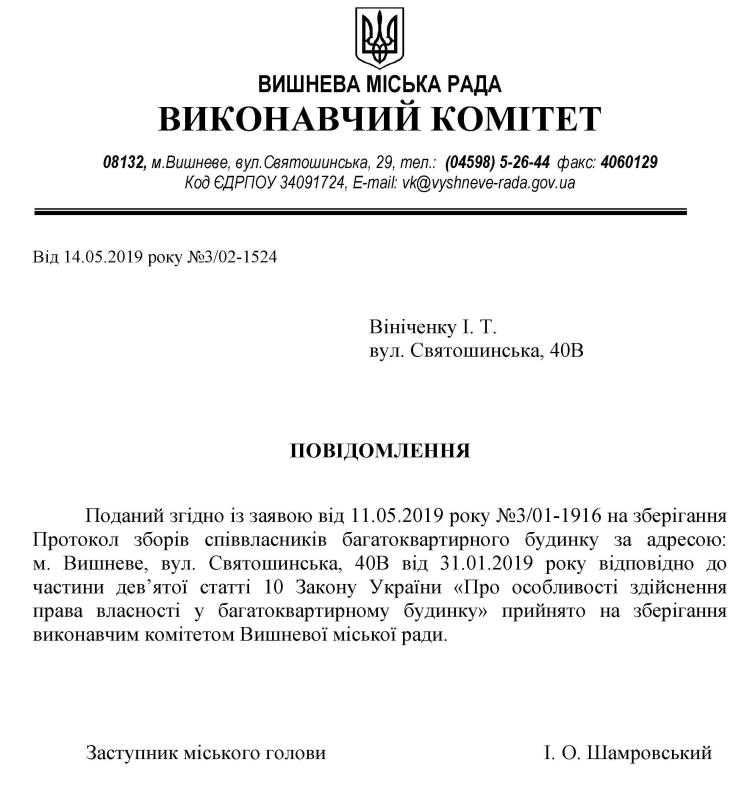 ВИШНЕВА МІСЬКА РАДА
ВИКОНАВЧИЙ КОМІТЕТ

08132, м.Вишневе, вул.Святошинська, 29, тел.: (04598) 5-26-44 факс: 4060129
Код ЄДРПОУ 34091724, E-mail: vk@vyshneve-rada.gov.ua

Від 14.05.2019 року №3/02-1524

Вініченку І. Т.
вул. Святошинська, 40В

ПОВІДОМЛЕННЯ

Поданий згідно із заявою від 11.05.2019 року №3/01-1916 на зберігання Протокол зборів співвласників багатоквартирного будинку за адресою: м. Вишневе, вул. Святошинська, 40В від 31.01.2019 року відповідно до частини дев'ятої статті 10 Закону України «Про особливості здійснення права власності у багатоквартирному будинку» прийнято на зберігання виконавчим комітетом Вишневої міської ради.

Заступник міського голови
І. О. Шамровський